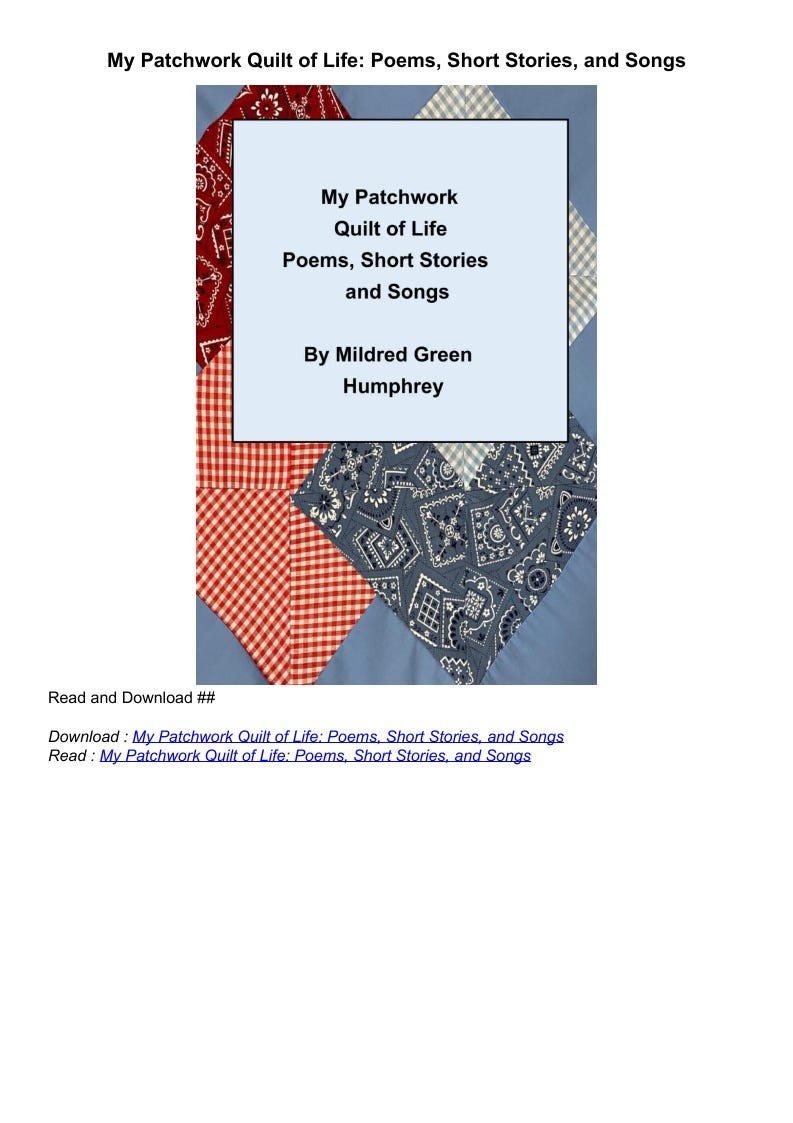 My Patchwork Quilt of Life: Poems, Short Stories, and Songs

My Patchwork Quilt of Life Poems, Short Stories and Songs

By Mildred Green Humphrey

Read and Download ##

Download : My Patchwork Quilt of Life: Poems, Short Stories, and Songs
Read : My Patchwork Quilt of Life: Poems, Short Stories, and Songs